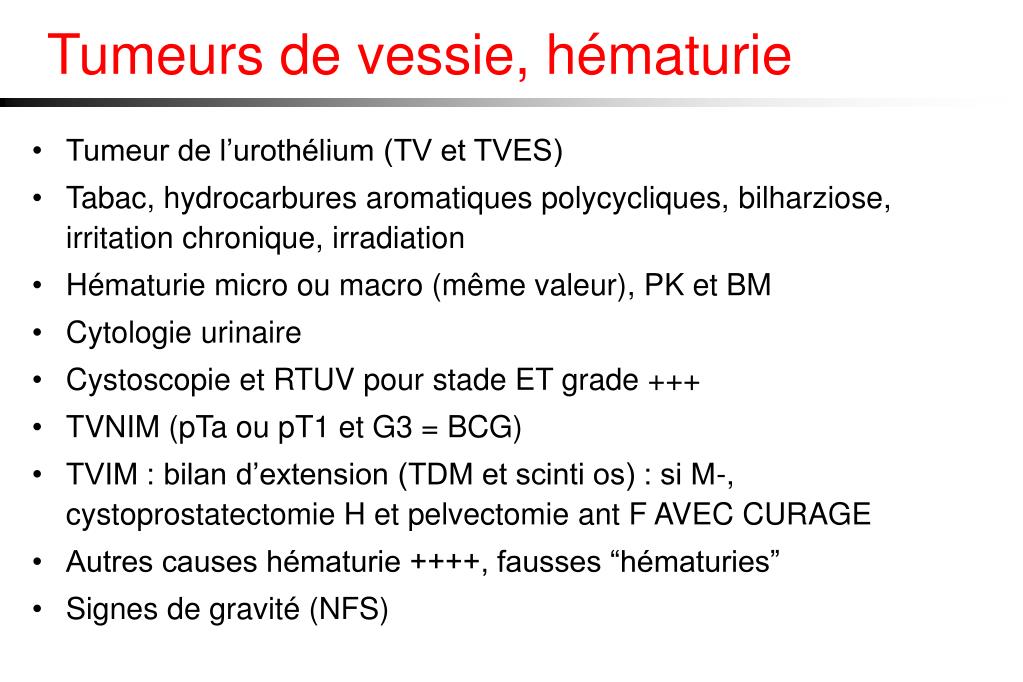 Tumeurs de vessie, hématurie

• Tumeur de l'urothélium (TV et TVES)
• Tabac, hydrocarbures aromatiques polycycliques, bilharziose, irritation chronique, irradiation
• Hématurie micro ou macro (même valeur), PK et BM
• Cytologie urinaire
• Cystoscopie et RTUV pour stade ET grade +++
• TVNIM (pTa ou pT1 et G3 = BCG)
• TVIM : bilan d'extension (TDM et scinti os) : si M-, cystoprostatectomie H et pelvectomie ant F AVEC CURAGE
• Autres causes hématurie ++++, fausses "hématuries"
• Signes de gravité (NFS)